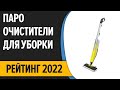 ПАРО
ОЧИСТИТЕЛИ
ДЛЯ УБОРКИ

РЕЙТИНГ 2022